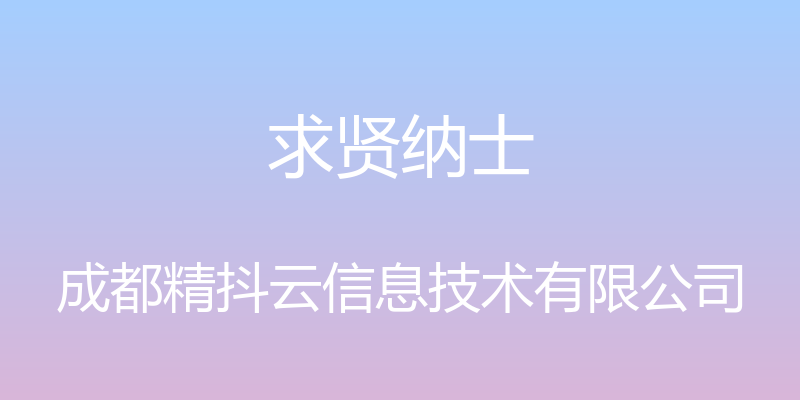 求贤纳士

成都精抖云信息技术有限公司